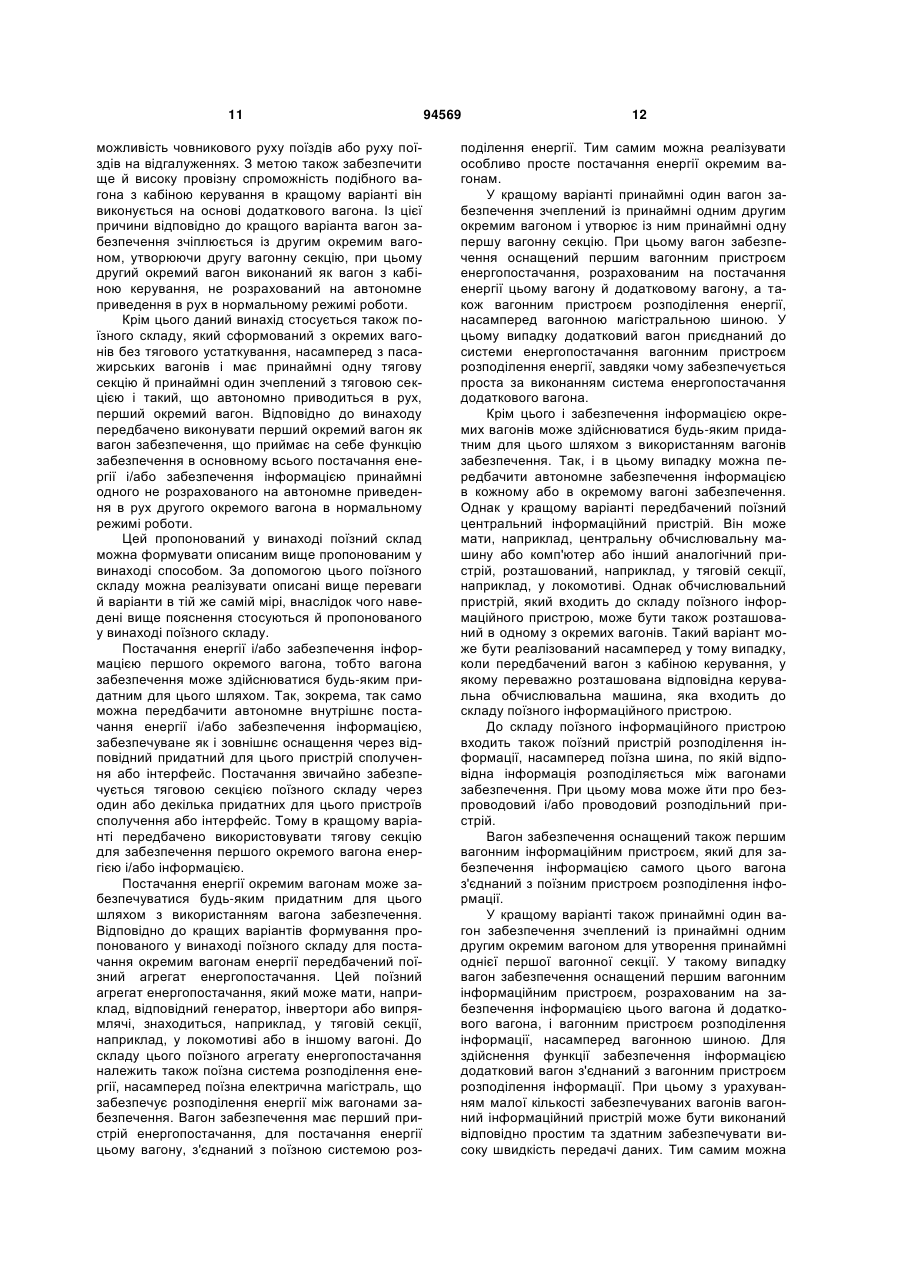 11 94569 12

можливість човникового руху поїздів або руху поїздів на відгалуженнях. З метою також забезпечити ще й високу провізну спроможність подібного вагона з кабіною керування в кращому варіанті він виконується на основі додаткового вагона. Із цієї причини відповідно до кращого варіанта вагон забезпечення зчіплюється із другим окремим вагоном, утворюючи другу вагонну секцію, при цьому другий окремий вагон виконаний як вагон з кабіною керування, не розрахований на автономне приведення в рух в нормальному режимі роботи.

Крім цього даний винахід стосується також поїзного складу, який сформований з окремих вагонів без тягового устаткування, насамперед з пасажирських вагонів і має принаймні одну тягову секцію й принаймні один зчеплений з тяговою секцією і такий, що автономно приводиться в рух, перший окремий вагон. Відповідно до винаходу передбачено виконувати перший окремий вагон як вагон забезпечення, що приймає на себе функцію забезпечення в основному всього постачання енергії і/або забезпечення інформацією принаймні одного не розрахованого на автономне приведення в рух другого окремого вагона в нормальному режимі роботи.

Цей пропонований у винаході поїзний склад можна формувати описаним вище пропонованим у винаході способом. За допомогою цього поїзного складу можна реалізувати описані вище переваги й варіанти в тій же самій мірі, внаслідок чого наведені вище пояснення стосуються й пропонованого у винаході поїзного складу.

Постачання енергії і/або забезпечення інформацією першого окремого вагона, тобто вагона забезпечення може здійснюватися будь-яким придатним для цього шляхом. Так, зокрема, так само можна передбачити автономне внутрішнє постачання енергії і/або забезпечення інформацією, забезпечуване як і зовнішнє оснащення через відповідний придатний для цього пристрій сполучення або інтерфейс. Постачання звичайно забезпечується тяговою секцією поїзного складу через один або декілька придатних для цього пристроїв сполучення або інтерфейс. Тому в кращому варіанті передбачено використовувати тягову секцію для забезпечення першого окремого вагона енергією і/або інформацією.

Постачання енергії окремим вагонам може забезпечуватися будь-яким придатним для цього шляхом з використанням вагона забезпечення. Відповідно до кращих варіантів формування пропонованого у винаході поїзного складу для постачання окремим вагонам енергії передбачений поїзний агрегат енергопостачання. Цей поїзний агрегат енергопостачання, який може мати, наприклад, відповідний генератор, інвертори або випрямлячі, знаходиться, наприклад, у тяговій секції, наприклад, у локомотиві або в іншому вагоні. До складу цього поїзного агрегату енергопостачання належить також поїзна система розподілення енергії, насамперед поїзна електрична магістраль, що забезпечує розподілення енергії між вагонами забезпечення. Вагон забезпечення має перший пристрій енергопостачання, для постачання енергії цьому вагону, з'єднаний з поїзною системою розподілення енергії. Тим самим можна реалізувати особливо просте постачання енергії окремим вагонам.

У кращому варіанті принаймні один вагон забезпечення зчеплений із принаймні одним другим окремим вагоном і утворює із ним принаймні одну першу вагонну секцію. При цьому вагон забезпечення оснащений першим вагонним пристроєм енергопостачання, розрахованим на постачання енергії цьому вагону й додатковому вагону, а також вагонним пристроєм розподілення енергії, насамперед вагонною магістральною шиною. У цьому випадку додатковий вагон приєднаний до системи енергопостачання вагонним пристроєм розподілення енергії, завдяки чому забезпечується проста за виконанням система енергопостачання додаткового вагона.

Крім цього і забезпечення інформацією окремих вагонів може здійснюватися будь-яким придатним для цього шляхом з використанням вагонів забезпечення. Так, і в цьому випадку можна передбачити автономне забезпечення інформацією в кожному або в окремому вагоні забезпечення. Однак у кращому варіанті передбачений поїзний центральний інформаційний пристрій. Він може мати, наприклад, центральну обчислювальну машину або комп'ютер або інший аналогічний пристрій, розташований, наприклад, у тяговій секції, наприклад, у локомотиві. Однак обчислювальний пристрій, який входить до складу поїзного інформаційного пристрою, може бути також розташований в одному з окремих вагонів. Такий варіант може бути реалізований насамперед у тому випадку, коли передбачений вагон з кабіною керування, у якому переважно розташована відповідна керувальна обчислювальна машина, яка входить до складу поїзного інформаційного пристрою.

До складу поїзного інформаційного пристрою входить також поїзний пристрій розподілення інформації, насамперед поїзна шина, по якій відповідна інформація розподіляється між вагонами забезпечення. При цьому мова може йти про безпроводовий і/або проводовий розподільний пристрій.

Вагон забезпечення оснащений також першим вагонним інформаційним пристроєм, який для забезпечення інформацією самого цього вагона з'єднаний з поїзним пристроєм розподілення інформації.

У кращому варіанті також принаймні один вагон забезпечення зчеплений із принаймні одним другим окремим вагоном для утворення принаймні однієї першої вагонної секції. У такому випадку вагон забезпечення оснащений першим вагонним інформаційним пристроєм, розрахованим на забезпечення інформацією цього вагона й додаткового вагона, і вагонним пристроєм розподілення інформації, насамперед вагонною шиною. Для здійснення функції забезпечення інформацією додатковий вагон з'єднаний з вагонним пристроєм розподілення інформації. При цьому з урахуванням малої кількості забезпечуваних вагонів вагонний інформаційний пристрій може бути виконаний відповідно простим та здатним забезпечувати високу швидкість передачі даних. Тим самим можна